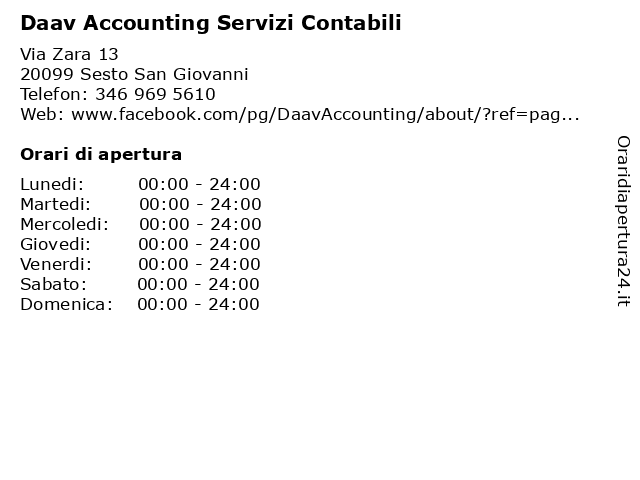 Daav Accounting Servizi Contabili

Via Zara 13
20099 Sesto San Giovanni
Telefon: 346 969 5610
Web: www.facebook.com/pg/DaavAccounting/about/?ref=pag...

Orari di apertura

| | |
|---|---|
| Lunedi: | 00:00 - 24:00 |
| Martedi: | 00:00 - 24:00 |
| Mercoledi: | 00:00 - 24:00 |
| Giovedi: | 00:00 - 24:00 |
| Venerdi: | 00:00 - 24:00 |
| Sabato: | 00:00 - 24:00 |
| Domenica: | 00:00 - 24:00 |

Oraridiapertura24.it